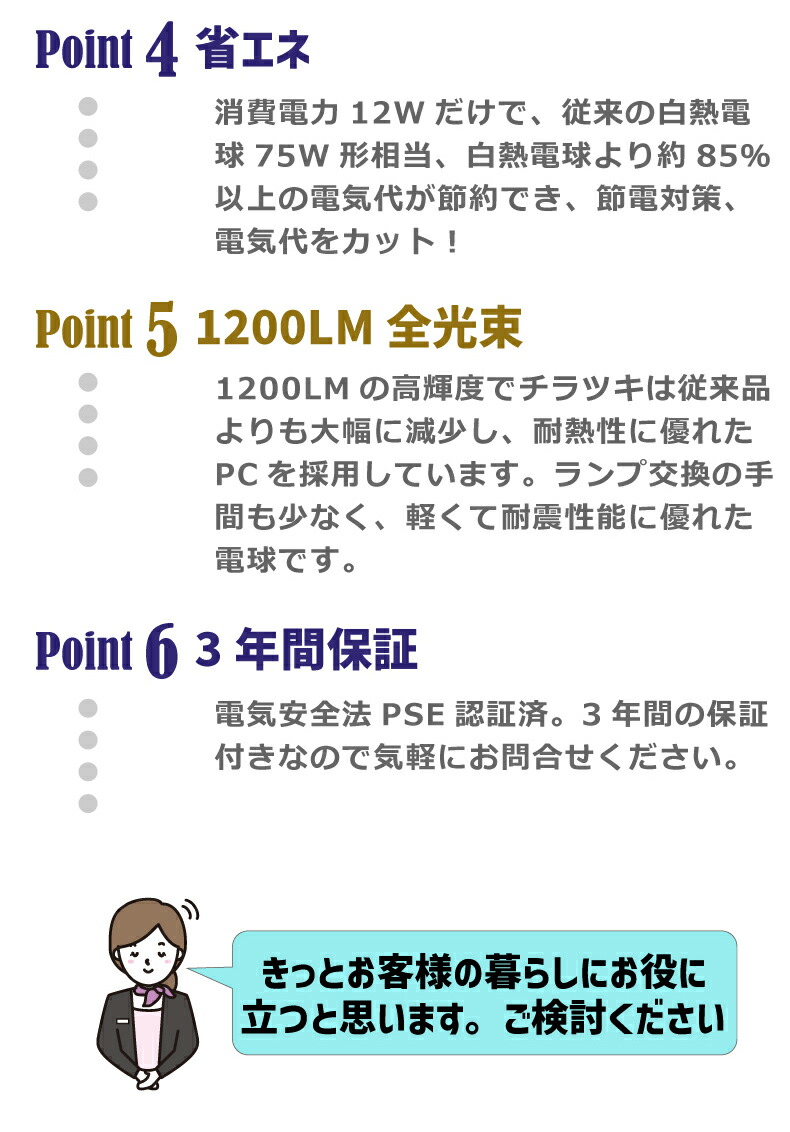 Point 4 省エネ

消費電力 12W だけで、従来の白熱電球 75W 形相当、白熱電球より約 85% 以上の電気代が節約でき、節電対策、電気代をカット！

Point 5 1200LM 全光束

1200LM の高輝度でチラツキは従来品よりも大幅に減少し、耐熱性に優れた PC を採用しています。ランプ交換の手間も少なく、軽くて耐震性能に優れた電球です。

Point 6 3 年間保証

電気安全法 PSE 認証済。3 年間の保証付きなので気軽にお問合せください。

きっとお客様の暮らしにお役に立つと思います。ご検討ください